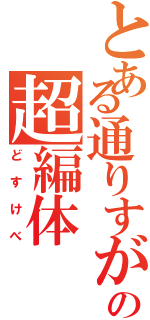 とある通りすがりの
超編体
どすけべ